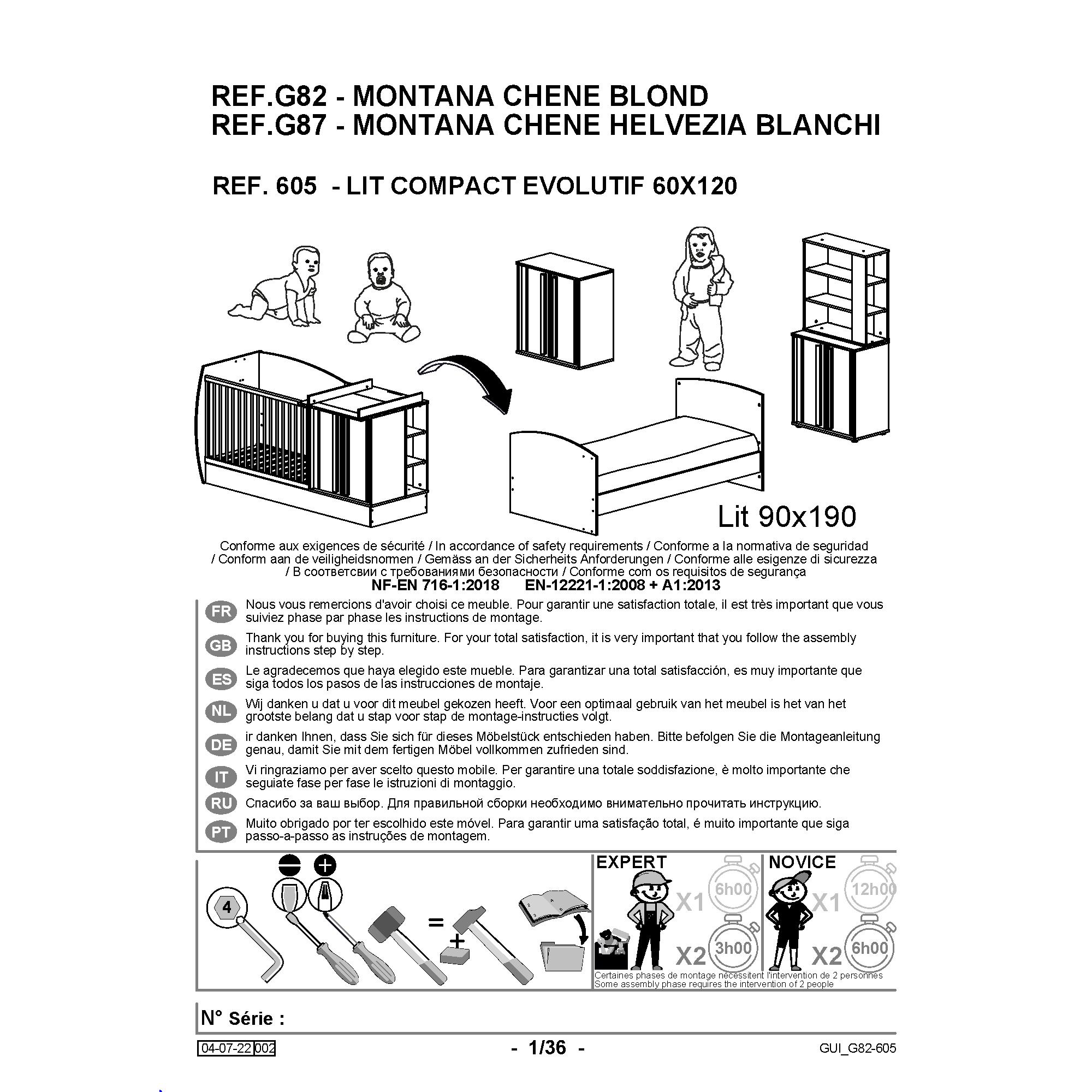 REF.G82 - MONTANA CHENE BLOND
REF.G87 - MONTANA CHENE HELVEZIA BLANCHI

REF. 605 - LIT COMPACT EVOLUTIF 60X120

Lit 90x190

Conforme aux exigences de sécurité / In accordance of safety requirements / Conforme a la normativa de seguridad / Conform aan de veiligheidsnormen / Gemäss an der Sicherheits Anforderungen / Conforme alle esigenze di sicurezza / В соответсвии с требованиями безопасности / Conforme com os requisitos de segurança
NF-EN 716-1:2018 EN-12221-1:2008 + A1:2013

FR Nous vous remercions d'avoir choisi ce meuble. Pour garantir une satisfaction totale, il est très important que vous suiviez phase par phase les instructions de montage.

GB Thank you for buying this furniture. For your total satisfaction, it is very important that you follow the assembly instructions step by step.

ES Le agradecemos que haya elegido este mueble. Para garantizar una total satisfacción, es muy importante que siga todos los pasos de las instrucciones de montaje.

NL Wij danken u dat u voor dit meubel gekozen heeft. Voor een optimaal gebruik van het meubel is het van het grootste belang dat u stap voor stap de montage-instructies volgt.

DE ir danken Ihnen, dass Sie sich für dieses Möbelstück entschieden haben. Bitte befolgen Sie die Montageanleitung genau, damit Sie mit dem fertigen Möbel vollkommen zufrieden sind.

IT Vi ringraziamo per aver scelto questo mobile. Per garantire una totale soddisfazione, è molto importante che seguiate fase per fase le istruzioni di montaggio.

RU Спасибо за ваш выбор. Для правильной сборки необходимо внимательно прочитать инструкцию.

PT Muito obrigado por ter escolhido este móvel. Para garantir uma satisfação total, é muito importante que siga passo-a-passo as instruções de montagem.

4
=
+

EXPERT
X1 6h00
X2 3h00

NOVICE
X1 12h00
X2 6h00

Certaines phases de montage nécessitent l'intervention de 2 personnes
Some assembly phase requires the intervention of 2 people

N° Série :

04-07-22 002
- 1/36 -
GUI_G82-605